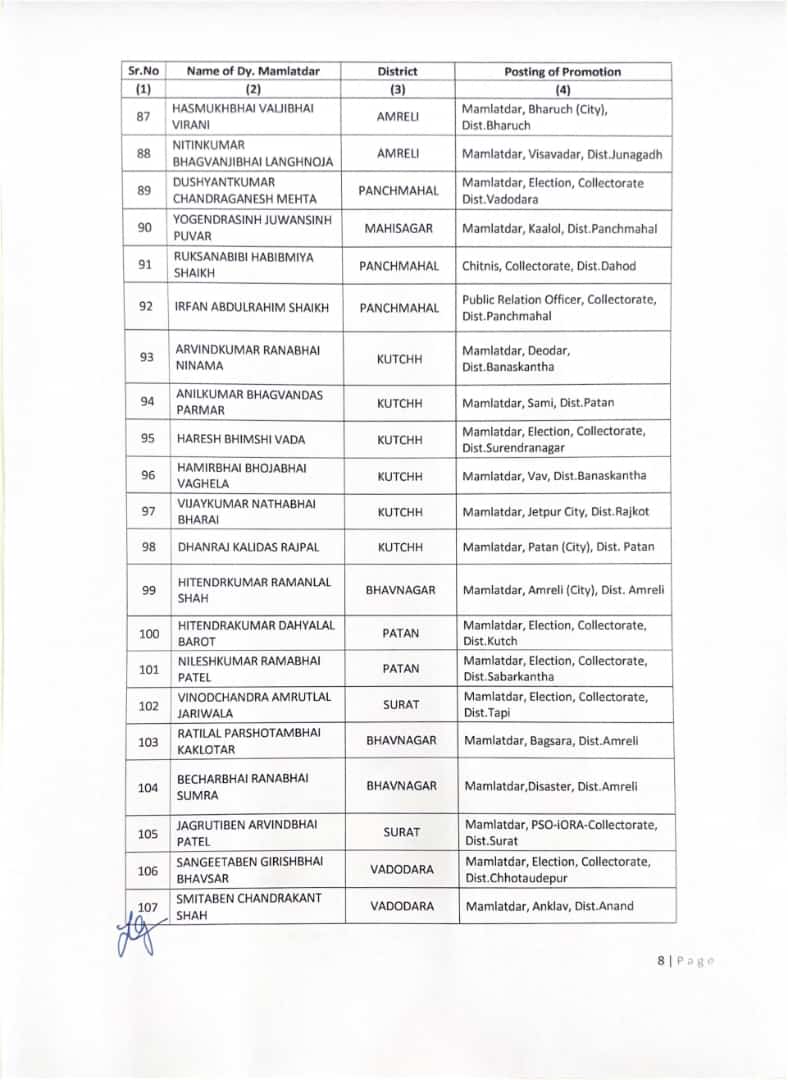 | Sr.No | Name of Dy. Mamlatdar | District | Posting of Promotion |
|---|---|---|---|
| (1) | (2) | (3) | (4) |
| 87 | HASMUKHBHAI VALJIBHAI VIRANI | AMRELI | Mamlatdar, Bharuch (City), Dist.Bharuch |
| 88 | NITINKUMAR BHAGVANJIBHAI LANGHNOJA | AMRELI | Mamlatdar, Visavadar, Dist.Junagadh |
| 89 | DUSHYANTKUMAR CHANDRAGANESH MEHTA | PANCHMAHAL | Mamlatdar, Election, Collectorate Dist.Vadodara |
| 90 | YOGENDRASINH JUWANSINH PUVAR | MAHISAGAR | Mamlatdar, Kaalol, Dist.Panchmahal |
| 91 | RUKSANABIBI HABIBMIYA SHAIKH | PANCHMAHAL | Chitnis, Collectorate, Dist.Dahod |
| 92 | IRFAN ABDULRAHIM SHAIKH | PANCHMAHAL | Public Relation Officer, Collectorate, Dist.Panchmahal |
| 93 | ARVINDKUMAR RANABHAI NINAMA | KUTCHH | Mamlatdar, Deodar, Dist.Banaskantha |
| 94 | ANILKUMAR BHAGVANDAS PARMAR | KUTCHH | Mamlatdar, Sami, Dist.Patan |
| 95 | HARESH BHIMSHI VADA | KUTCHH | Mamlatdar, Election, Collectorate, Dist.Surendranagar |
| 96 | HAMIRBHAI BHOJABHAI VAGHELA | KUTCHH | Mamlatdar, Vav, Dist.Banaskantha |
| 97 | VIJAYKUMAR NATHABHAI BHARAI | KUTCHH | Mamlatdar, Jetpur City, Dist.Rajkot |
| 98 | DHANRAJ KALIDAS RAJPAL | KUTCHH | Mamlatdar, Patan (City), Dist. Patan |
| 99 | HITENDRKUMAR RAMANLAL SHAH | BHAVNAGAR | Mamlatdar, Amreli (City), Dist. Amreli |
| 100 | HITENDRAKUMAR DAHYALAL BAROT | PATAN | Mamlatdar, Election, Collectorate, Dist.Kutch |
| 101 | NILESHKUMAR RAMABHAI PATEL | PATAN | Mamlatdar, Election, Collectorate, Dist.Sabarkantha |
| 102 | VINODCHANDRA AMRUTLAL JARIWALA | SURAT | Mamlatdar, Election, Collectorate, Dist.Tapi |
| 103 | RATILAL PARSHOTAMBHAI KAKLOTAR | BHAVNAGAR | Mamlatdar, Bagsara, Dist.Amreli |
| 104 | BECHARBHAI RANABHAI SUMRA | BHAVNAGAR | Mamlatdar,Disaster, Dist.Amreli |
| 105 | JAGRUTIBEN ARVINDBHAI PATEL | SURAT | Mamlatdar, PSO-IORA-Collectorate, Dist.Surat |
| 106 | SANGEETABEN GIRISHBHAI BHAVSAR | VADODARA | Mamlatdar, Election, Collectorate, Dist.Chhotaudepur |
| 107 | SMITABEN CHANDRAKANT SHAH | VADODARA | Mamlatdar, Anklav, Dist.Anand |

8 | Page